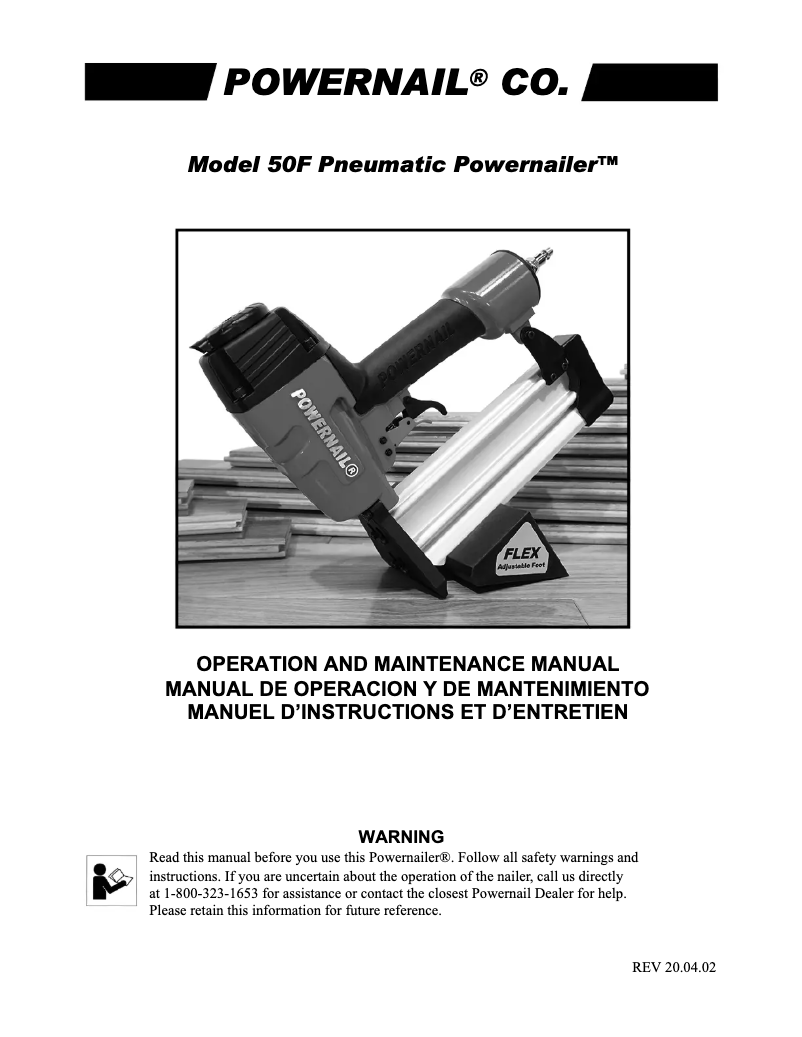 POWERNAIL® CO.

Model 50F Pneumatic Powernailer™

POWERNAIL

POWERNAIL®

FLEX
Adjustable Foot

OPERATION AND MAINTENANCE MANUAL
MANUAL DE OPERACION Y DE MANTENIMIENTO
MANUEL D'INSTRUCTIONS ET D'ENTRETIEN

WARNING

Read this manual before you use this Powernailer®. Follow all safety warnings and instructions. If you are uncertain about the operation of the nailer, call us directly at 1-800-323-1653 for assistance or contact the closest Powernail Dealer for help. Please retain this information for future reference.

REV 20.04.02